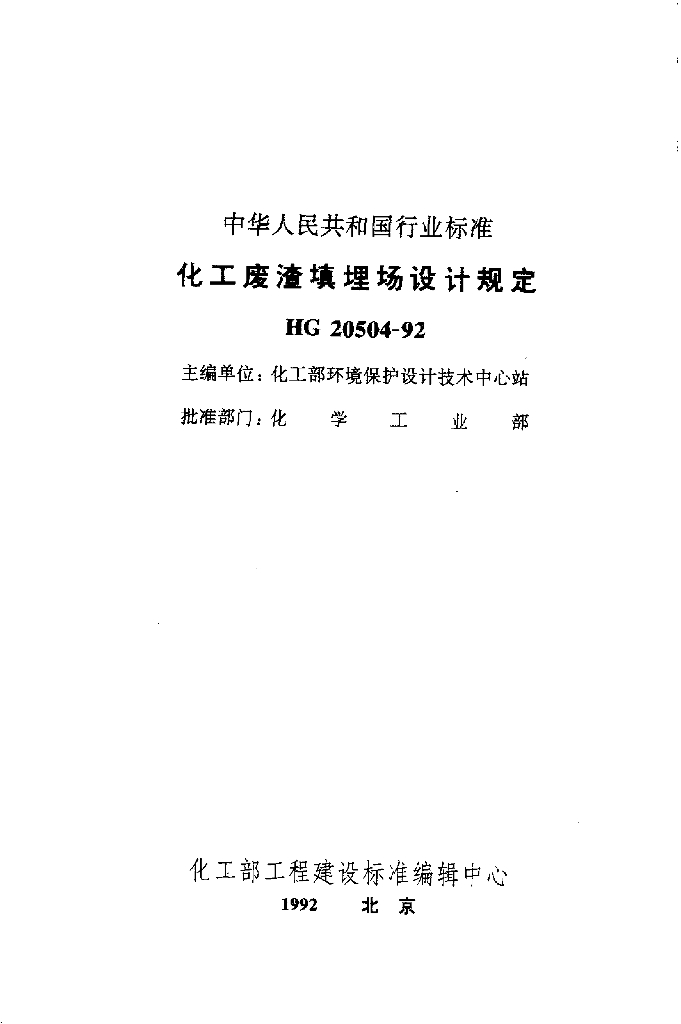 中华人民共和国行业标准

化工废渣填埋场设计规定

HG 20504-92

主编单位：化工部环境保护设计技术中心站

批准部门：化　学　工　业　部

化工部工程建设标准编辑中心

1992　北　京